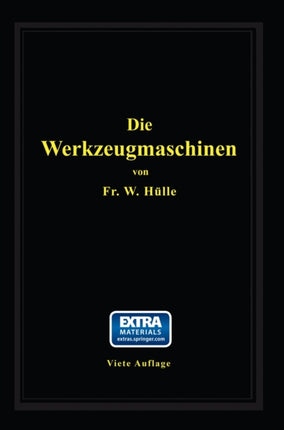 Die
Werkzeugmaschinen
von
Fr. W. Hülle

EXTRA
MATERIALS
extras.springer.com

Viete Auflage